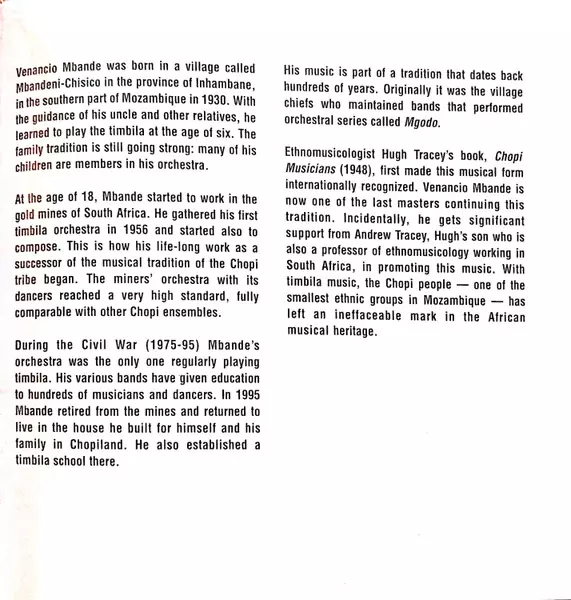 Venancio Mbande was born in a village called Mbandeni-Chisico in the province of Inhambane, in the southern part of Mozambique in 1930. With the guidance of his uncle and other relatives, he learned to play the timbila at the age of six. The family tradition is still going strong: many of his children are members in his orchestra.

At the age of 18, Mbande started to work in the gold mines of South Africa. He gathered his first timbila orchestra in 1956 and started also to compose. This is how his life-long work as a successor of the musical tradition of the Chopi tribe began. The miners' orchestra with its dancers reached a very high standard, fully comparable with other Chopi ensembles.

During the Civil War (1975-95) Mbande's orchestra was the only one regularly playing timbila. His various bands have given education to hundreds of musicians and dancers. In 1995 Mbande retired from the mines and returned to live in the house he built for himself and his family in Chopiland. He also established a timbila school there.

His music is part of a tradition that dates back hundreds of years. Originally it was the village chiefs who maintained bands that performed orchestral series called Mgodo.

Ethnomusicologist Hugh Tracey's book, Chopi Musicians (1948), first made this musical form internationally recognized. Venancio Mbande is now one of the last masters continuing this tradition. Incidentally, he gets significant support from Andrew Tracey, Hugh's son who is also a professor of ethnomusicology working in South Africa, in promoting this music. With timbila music, the Chopi people — one of the smallest ethnic groups in Mozambique — has left an ineffaceable mark in the African musical heritage.